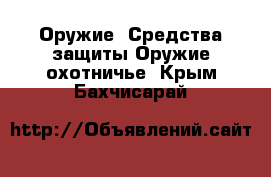 Оружие  Средства защиты Оружие охотничье  Крым Бахчисарай

http://Объявлений.сайт